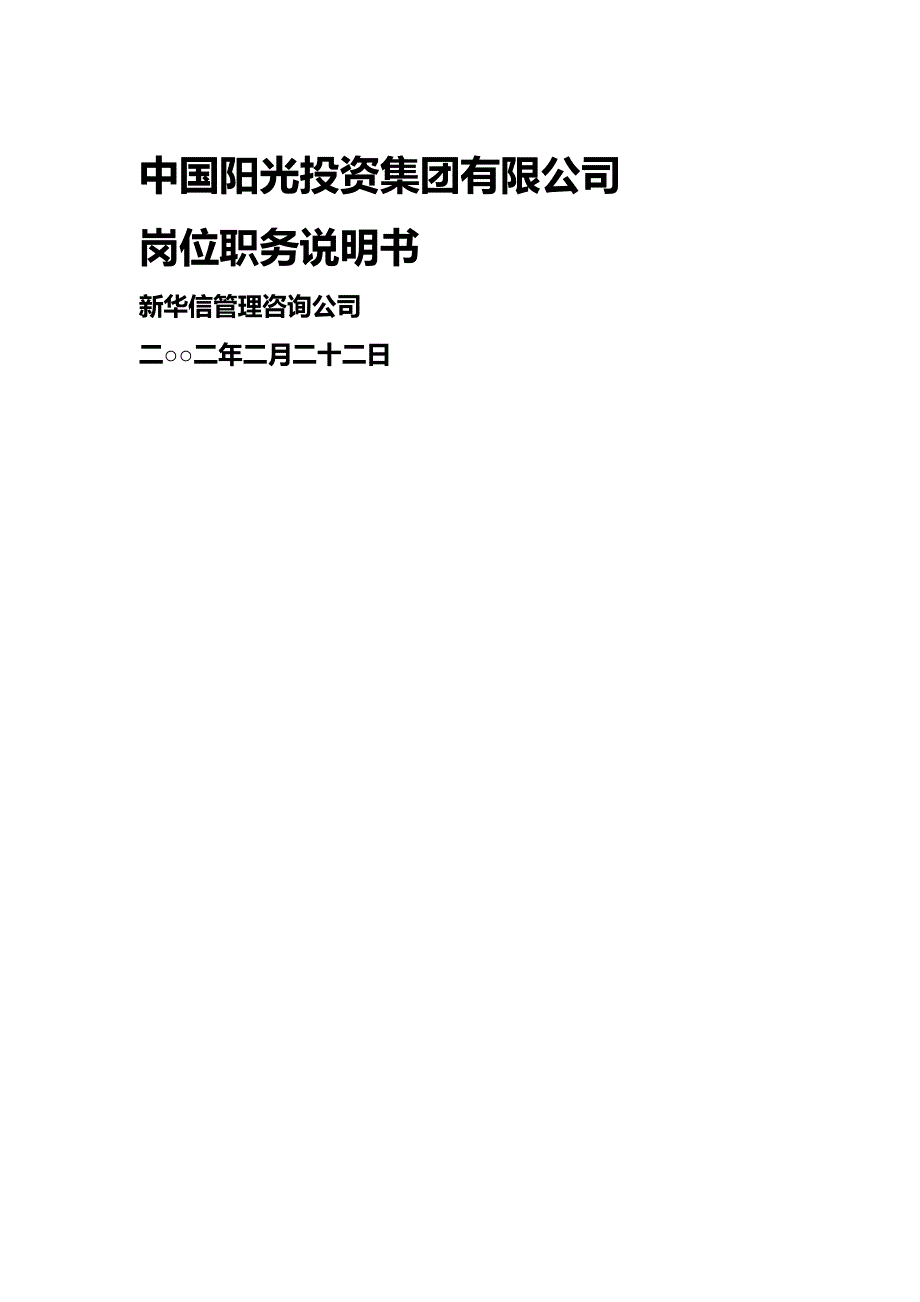 中国阳光投资集团有限公司

岗位职务说明书

新华信管理咨询公司

二○○二年二月二十二日